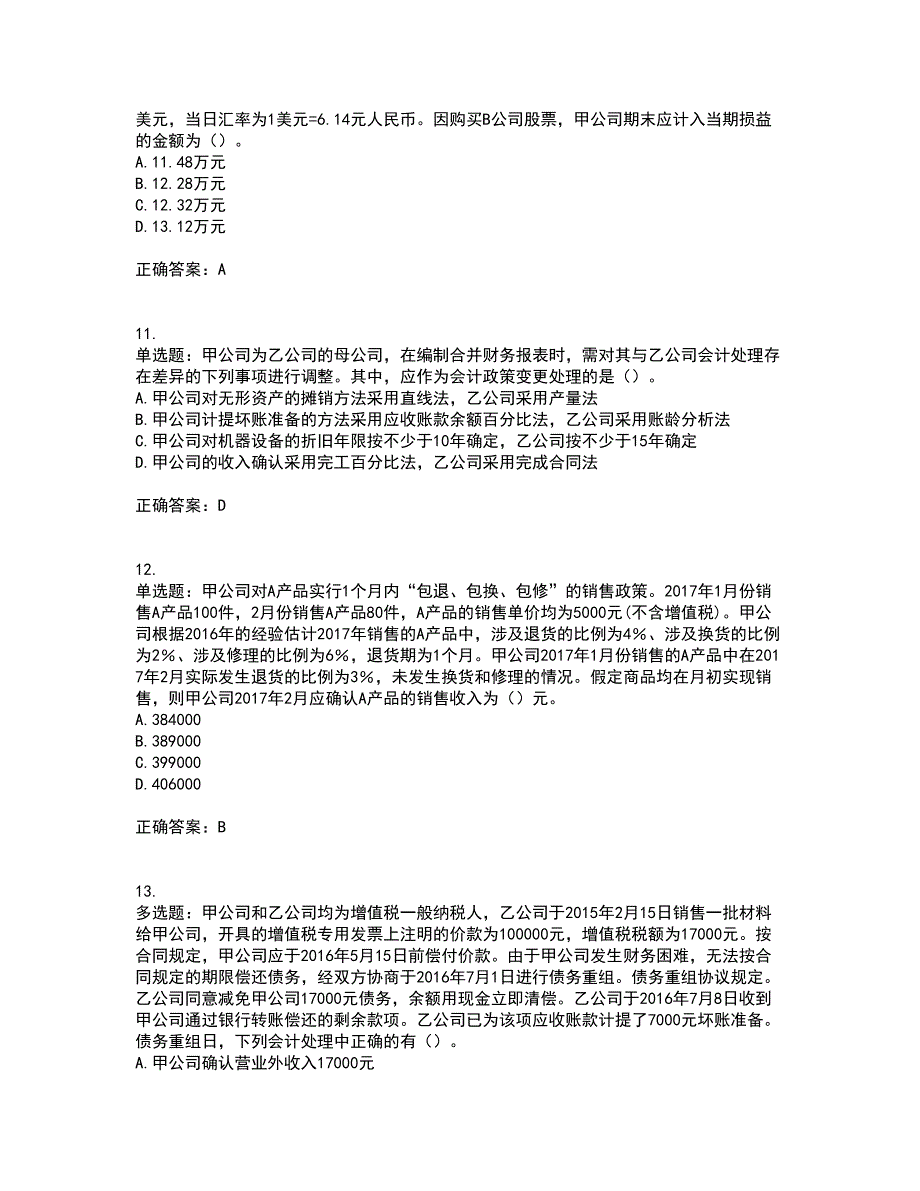 美元，当日汇率为1美元=6.14元人民币。因购买B公司股票，甲公司期末应计入当期损益的金额为（）。
A.11.48万元
B.12.28万元
C.12.32万元
D.13.12万元

正确答案：A

11.
单选题：甲公司为乙公司的母公司，在编制合并财务报表时，需对其与乙公司会计处理存在差异的下列事项进行调整。其中，应作为会计政策变更处理的是（）。
A.甲公司对无形资产的摊销方法采用直线法，乙公司采用产量法
B.甲公司计提坏账准备的方法采用应收账款余额百分比法，乙公司采用账龄分析法
C.甲公司对机器设备的折旧年限按不少于10年确定，乙公司按不少于15年确定
D.甲公司的收入确认采用完工百分比法，乙公司采用完成合同法

正确答案：D

12.
单选题：甲公司对A产品实行1个月内“包退、包换、包修”的销售政策。2017年1月份销售A产品100件，2月份销售A产品80件，A产品的销售单价均为5000元(不含增值税)。甲公司根据2016年的经验估计2017年销售的A产品中，涉及退货的比例为4%、涉及换货的比例为2%、涉及修理的比例为6%，退货期为1个月。甲公司2017年1月份销售的A产品中在2017年2月实际发生退货的比例为3%，未发生换货和修理的情况。假定商品均在月初实现销售，则甲公司2017年2月应确认A产品的销售收入为（）元。
A.384000
B.389000
C.399000
D.406000

正确答案：B

13.
多选题：甲公司和乙公司均为增值税一般纳税人，乙公司于2015年2月15日销售一批材料给甲公司，开具的增值税专用发票上注明的价款为100000元，增值税税额为17000元。按合同规定，甲公司应于2016年5月15日前偿付价款。由于甲公司发生财务困难，无法按合同规定的期限偿还债务，经双方协商于2016年7月1日进行债务重组。债务重组协议规定。乙公司同意减免甲公司17000元债务，余额用现金立即清偿。乙公司于2016年7月8日收到甲公司通过银行转账偿还的剩余款项。乙公司已为该项应收账款计提了7000元坏账准备。债务重组日，下列会计处理中正确的有（）。
A.甲公司确认营业外收入17000元